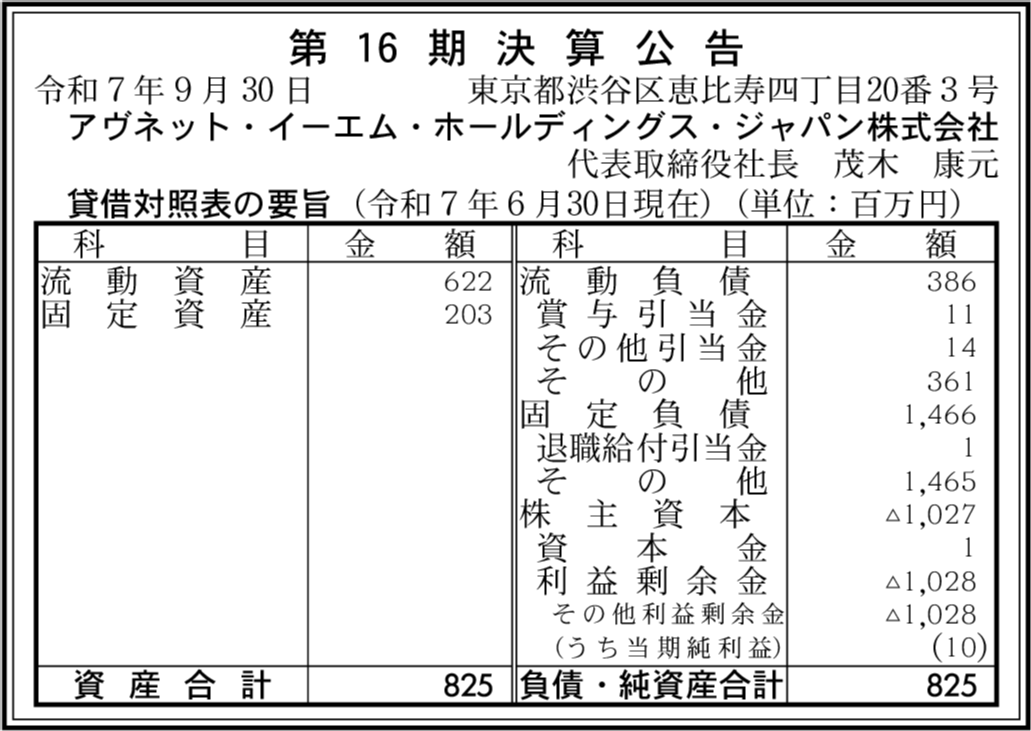 第16期決算公告

令和7年9月30日 東京都渋谷区恵比寿四丁目20番3号
アヴネット・イーエム・ホールディングス・ジャパン株式会社
代表取締役社長 茂木 康元

貸借対照表の要旨（令和7年6月30日現在）（単位：百万円）

| 科目 | 金額 | 科目 | 金額 |
|---|---|---|---|
| 流動資産 | 622 | 流動負債 | 386 |
| 固定資産 | 203 | 賞与引当金 | 11 |
| | | その他引当金 | 14 |
| | | その他 | 361 |
| | | 固定負債 | 1,466 |
| | | 退職給付引当金 | 1 |
| | | その他 | 1,465 |
| | | 株主資本 | △1,027 |
| | | 資本金 | 1 |
| | | 利益剰余金 | △1,028 |
| | | その他利益剰余金 | △1,028 |
| | | (うち当期純利益) | (10) |
| 資産合計 | 825 | 負債・純資産合計 | 825 |